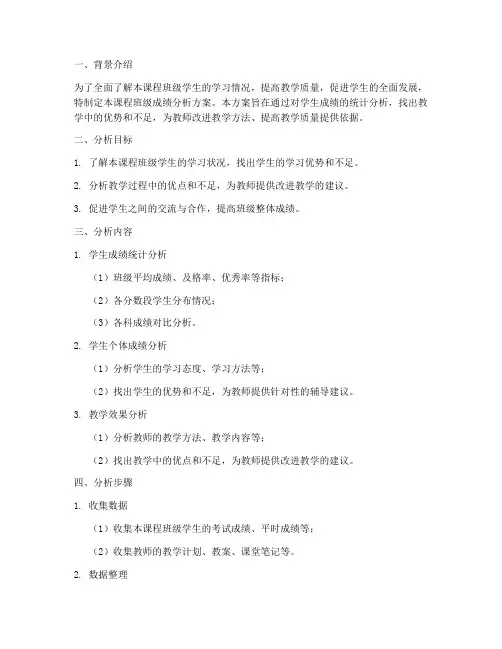 一、背景介绍

为了全面了解本课程班级学生的学习情况，提高教学质量，促进学生的全面发展，特制定本课程班级成绩分析方案。本方案旨在通过对学生成绩的统计分析，找出教学中的优势和不足，为教师改进教学方法、提高教学质量提供依据。

二、分析目标

1. 了解本课程班级学生的学习状况，找出学生的学习优势和不足。

2. 分析教学过程中的优点和不足，为教师提供改进教学的建议。

3. 促进学生之间的交流与合作，提高班级整体成绩。

三、分析内容

1. 学生成绩统计分析

（1）班级平均成绩、及格率、优秀率等指标；

（2）各分数段学生分布情况；

（3）各科成绩对比分析。

2. 学生个体成绩分析

（1）分析学生的学习态度、学习方法等；

（2）找出学生的优势和不足，为教师提供针对性的辅导建议。

3. 教学效果分析

（1）分析教师的教学方法、教学内容等；

（2）找出教学中的优点和不足，为教师提供改进教学的建议。

四、分析步骤

1. 收集数据

（1）收集本课程班级学生的考试成绩、平时成绩等；

（2）收集教师的教学计划、教案、课堂笔记等。

2. 数据整理